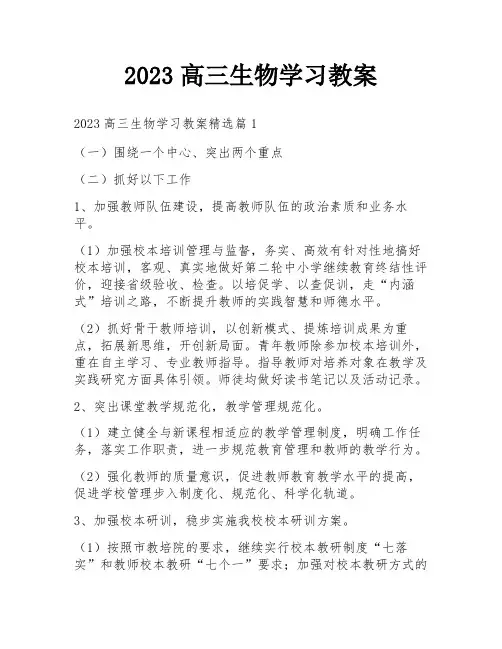 2023 高三生物学习教案

2023 高三生物学习教案精选篇 1

（一）围绕一个中心、突出两个重点

（二）抓好以下工作

1、加强教师队伍建设，提高教师队伍的政治素质和业务水平。

（1）加强校本培训管理与监督，务实、高效有针对性地搞好校本培训，客观、真实地做好第二轮中小学继续教育终结性评价，迎接省级验收、检查。以培促学、以查促训，走“内涵式”培训之路，不断提升教师的实践智慧和师德水平。

（2）抓好骨干教师培训，以创新模式、提炼培训成果为重点，拓展新思维，开创新局面。青年教师除参加校本培训外，重在自主学习、专业教师指导。指导教师对培养对象在教学及实践研究方面具体引领。师徒均做好读书笔记以及活动记录。

2、突出课堂教学规范化，教学管理规范化。

（1）建立健全与新课程相适应的教学管理制度，明确工作任务，落实工作职责，进一步规范教育管理和教师的教学行为。

（2）强化教师的质量意识，促进教师教育教学水平的提高，促进学校管理步入制度化、规范化、科学化轨道。

3、加强校本研训，稳步实施我校校本研训方案。

（1）按照市教培院的要求，继续实行校本教研制度“七落实”和教师校本教研“七个一”要求；加强对校本教研方式的